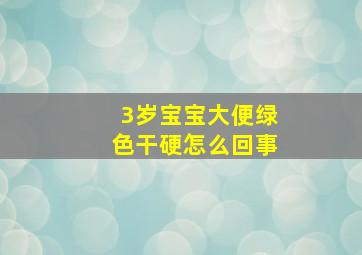 3岁宝宝大便绿色干硬怎么回事